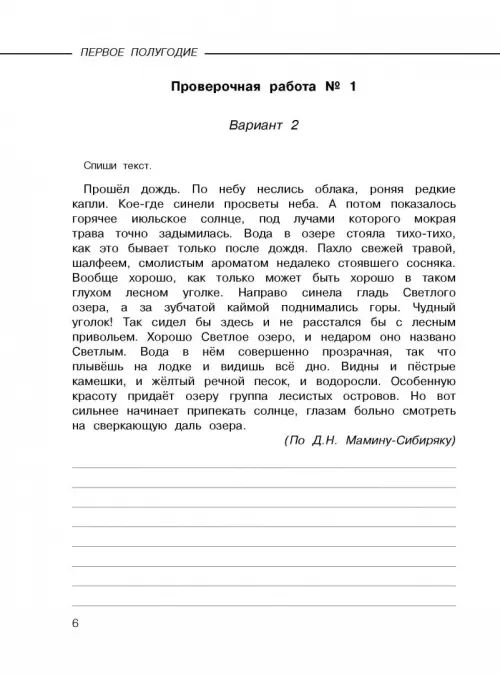 ПЕРВОЕ ПОЛУГОДИЕ

Проверочная работа № 1

Вариант 2

Спиши текст.

Прошёл дождь. По небу неслись облака, роняя редкие капли. Кое-где синели просветы неба. А потом показалось горячее июльское солнце, под лучами которого мокрая трава точно задымилась. Вода в озере стояла тихо-тихо, как это бывает только после дождя. Пахло свежей травой, шалфеем, смолистым ароматом недалеко стоявшего сосняка. Вообще хорошо, как только может быть хорошо в таком глухом лесном уголке. Направо синела гладь Светлого озера, а за зубчатой каймой поднимались горы. Чудный уголок! Так сидел бы здесь и не расстался бы с лесным привольем. Хорошо Светлое озеро, и недаром оно названо Светлым. Вода в нём совершенно прозрачная, так что плывёшь на лодке и видишь всё дно. Видны и пёстрые камешки, и жёлтый речной песок, и водоросли. Особенную красоту придаёт озеру группа лесистых островов. Но вот сильнее начинает припекать солнце, глазам больно смотреть на сверкающую даль озера.

(По Д.Н. Мамину-Сибиряку)

6